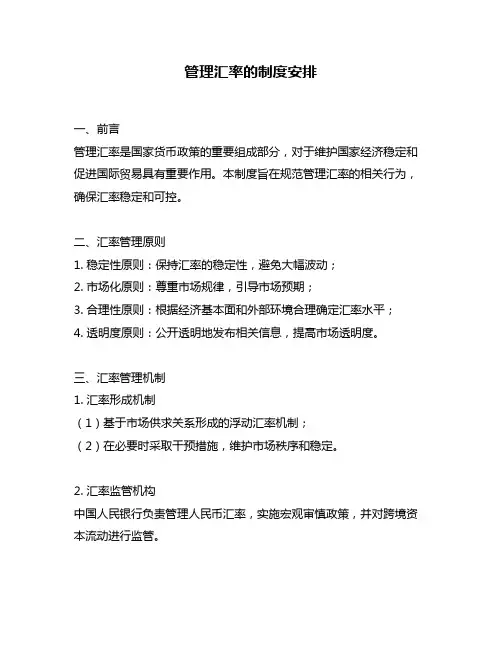 管理汇率的制度安排

一、前言
管理汇率是国家货币政策的重要组成部分，对于维护国家经济稳定和促进国际贸易具有重要作用。本制度旨在规范管理汇率的相关行为，确保汇率稳定和可控。

二、汇率管理原则
1. 稳定性原则：保持汇率的稳定性，避免大幅波动；
2. 市场化原则：尊重市场规律，引导市场预期；
3. 合理性原则：根据经济基本面和外部环境合理确定汇率水平；
4. 透明度原则：公开透明地发布相关信息，提高市场透明度。

三、汇率管理机制
1. 汇率形成机制
（1）基于市场供求关系形成的浮动汇率机制；
（2）在必要时采取干预措施，维护市场秩序和稳定。

2. 汇率监管机构
中国人民银行负责管理人民币汇率，实施宏观审慎政策，并对跨境资本流动进行监管。